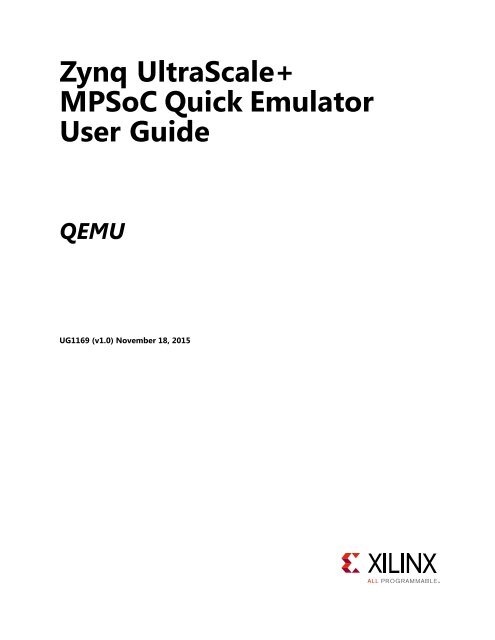 Zynq UltraScale+ MPSoC Quick Emulator User Guide

QEMU

UG1169 (v1.0) November 18, 2015

XILINX
ALL PROGRAMMABLE.